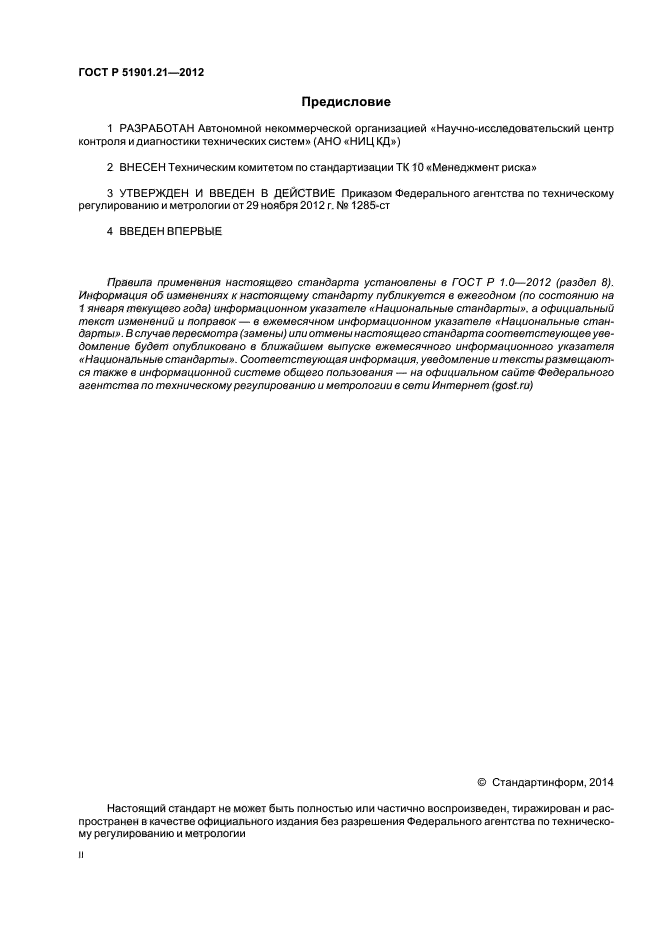 ГОСТ Р 51901.21—2012

Предисловие

1 РАЗРАБОТАН Автономной некоммерческой организацией «Научно-исследовательский центр контроля и диагностики технических систем» (АНО «НИЦ КД»)

2 ВНЕСЕН Техническим комитетом по стандартизации ТК 10 «Менеджмент риска»

3 УТВЕРЖДЕН И ВВЕДЕН В ДЕЙСТВИЕ Приказом Федерального агентства по техническому регулированию и метрологии от 29 ноября 2012 г. № 1285-ст

4 ВВЕДЕН ВПЕРВЫЕ

Правила применения настоящего стандарта установлены в ГОСТ Р 1.0—2012 (раздел 8). Информация об изменениях к настоящему стандарту публикуется в ежегодном (по состоянию на 1 января текущего года) информационном указателе «Национальные стандарты», а официальный текст изменений и поправок — в ежемесячном информационном указателе «Национальные стандарты». В случае пересмотра (замены) или отмены настоящего стандарта соответствующее уведомление будет опубликовано в ближайшем выпуске ежемесячного информационного указателя «Национальные стандарты». Соответствующая информация, уведомление и тексты размещаются также в информационной системе общего пользования — на официальном сайте Федерального агентства по техническому регулированию и метрологии в сети Интернет (gost.ru)

© Стандартинформ, 2014

Настоящий стандарт не может быть полностью или частично воспроизведен, тиражирован и распространен в качестве официального издания без разрешения Федерального агентства по техническому регулированию и метрологии

II